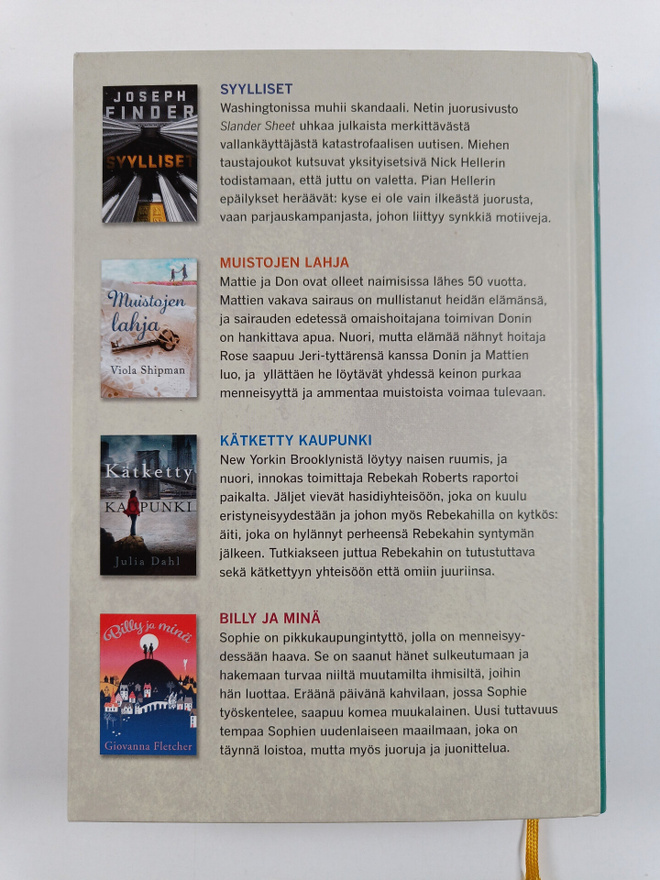 JOSEPH FINDER
SYYLLISET

SYYLLISET
Washingtonissa muhii skandaali. Netin juorusivusto Slander Sheet uhkaa julkaista merkittävästä vallankäyttäjästä katastrofaalisen uutisen. Miehen taustajoukot kutsuvat yksityisetsivä Nick Hellerin todistamaan, että juttu on valetta. Pian Hellerin epäilykset heräävät: kyse ei ole vain ilkeästä juorusta, vaan parjauskampanjasta, johon liittyy synkkiä motiiveja.

Muistojen lahja
Viola Shipman

MUISTOJEN LAHJA
Mattie ja Don ovat olleet naimisissa lähes 50 vuotta. Mattien vakava sairaus on mullistanut heidän elämänsä, ja sairauden edetessä omaishoitajana toimivan Donin on hankittava apua. Nuori, mutta elämää nähnyt hoitaja Rose saapuu Jeri-tyttärensä kanssa Donin ja Mattien luo, ja yllättäen he löytävät yhdessä keinon purkaa menneisyyttä ja ammentaa muistoista voimaa tulevaan.

Kätketty KAUPUNKI
Julia Dahl

KÄTKETTY KAUPUNKI
New Yorkin Brooklynistä löytyy naisen ruumis, ja nuori, innokas toimittaja Rebekah Roberts raportoi paikalta. Jäljet vievät hasidiyhteisöön, joka on kuulu eristyneisyydestään ja johon myös Rebekahilla on kytkös: äiti, joka on hylännyt perheensä Rebekahin syntymän jälkeen. Tutkiakseen juttua Rebekahin on tutustuttava sekä kätkettyyn yhteisöön että omiin juuriinsa.

Billy ja minä
Giovanna Fletcher

BILLY JA MINÄ
Sophie on pikkukaupungintyttö, jolla on menneisyydessään haava. Se on saanut hänet sulkeutumaan ja hakemaan turvaa niiltä muutamilta ihmisiltä, joihin hän luottaa. Eräänä päivänä kahvilaan, jossa Sophie työskentelee, saapuu komea muukalainen. Uusi tuttavuus tempaa Sophien uudenlaiseen maailmaan, joka on täynnä loistoa, mutta myös juoruja ja juonittelua.